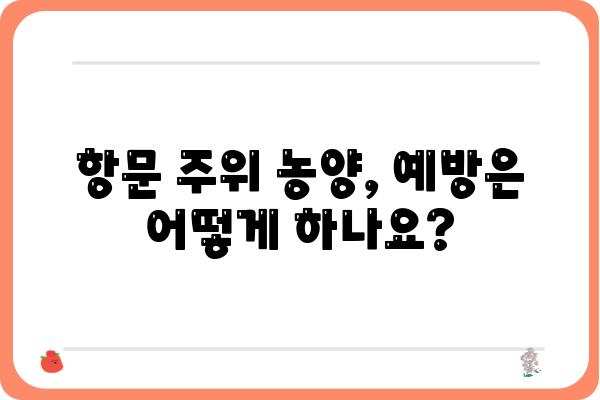 항문 주위 농양, 예방은 어떻게 하나요?